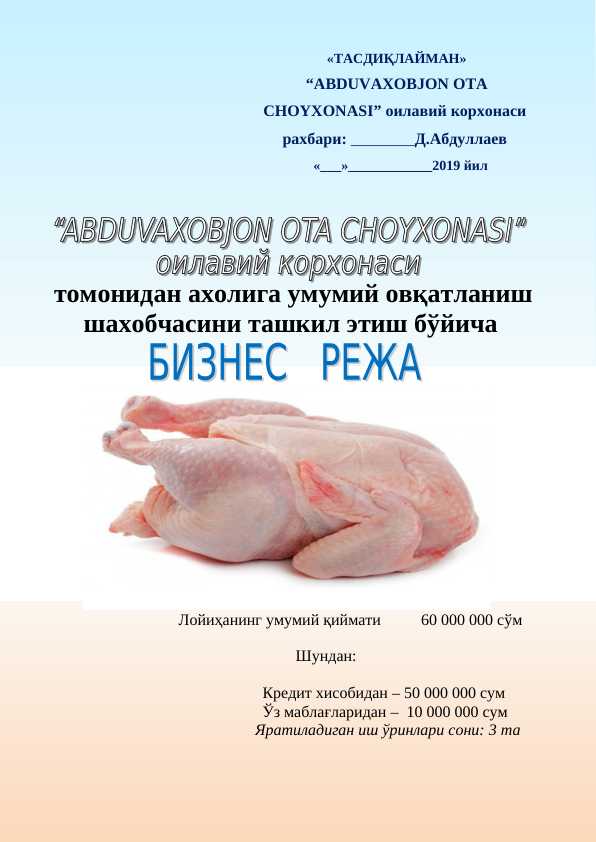 «ТАСДИҚЛАЙМАН»
“ABDUVAXOBJON OTA CHOYXONASI” оилавий корхонаси
рахбари: ________Д.Абдуллаев
«___»___________2019 йил

“ABDUVAXOBJON OTA CHOYXONASI” оилавий корхонаси
томонидан ахолига умумий овқатланиш шахобчасини ташкил этиш бўйича
БИЗНЕС РЕЖА

Лойиҳанинг умумий қиймати 60 000 000 сўм

Шундан:

Кредит хисобидан – 50 000 000 сум
Ўз маблағларидан – 10 000 000 сум
Яратиладиган иш ўринлари сони: 3 та